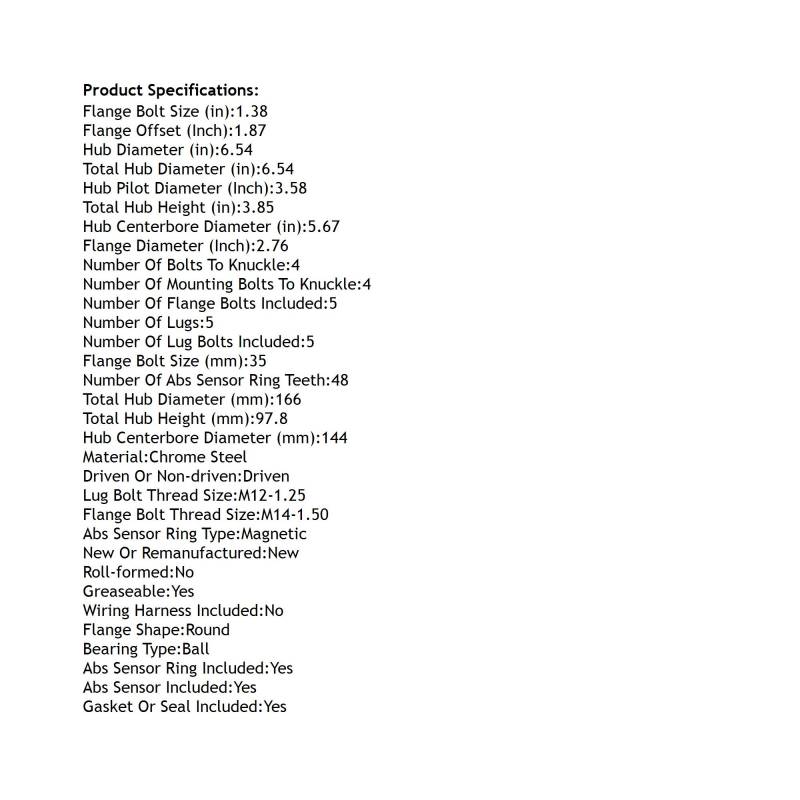 Product Specifications:
Flange Bolt Size (in):1.38
Flange Offset (Inch):1.87
Hub Diameter (in):6.54
Total Hub Diameter (in):6.54
Hub Pilot Diameter (Inch):3.58
Total Hub Height (in):3.85
Hub Centerbore Diameter (in):5.67
Flange Diameter (Inch):2.76
Number Of Bolts To Knuckle:4
Number Of Mounting Bolts To Knuckle:4
Number Of Flange Bolts Included:5
Number Of Lugs:5
Number Of Lug Bolts Included:5
Flange Bolt Size (mm):35
Number Of Abs Sensor Ring Teeth:48
Total Hub Diameter (mm):166
Total Hub Height (mm):97.8
Hub Centerbore Diameter (mm):144
Material:Chrome Steel
Driven Or Non-driven:Driven
Lug Bolt Thread Size:M12-1.25
Flange Bolt Thread Size:M14-1.50
Abs Sensor Ring Type:Magnetic
New Or Remanufactured:New
Roll-formed:No
Greaseable:Yes
Wiring Harness Included:No
Flange Shape:Round
Bearing Type:Ball
Abs Sensor Ring Included:Yes
Abs Sensor Included:Yes
Gasket Or Seal Included:Yes